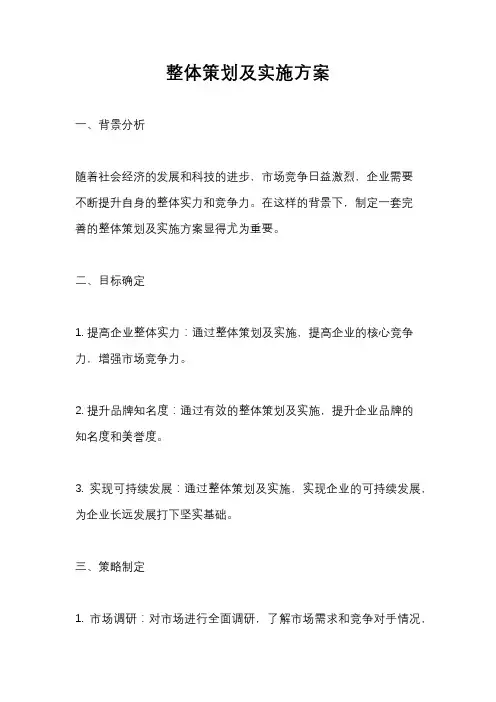 整体策划及实施方案

一、背景分析

随着社会经济的发展和科技的进步，市场竞争日益激烈，企业需要不断提升自身的整体实力和竞争力。在这样的背景下，制定一套完善的整体策划及实施方案显得尤为重要。

二、目标确定

1. 提高企业整体实力：通过整体策划及实施，提高企业的核心竞争力，增强市场竞争力。

2. 提升品牌知名度：通过有效的整体策划及实施，提升企业品牌的知名度和美誉度。

3. 实现可持续发展：通过整体策划及实施，实现企业的可持续发展，为企业长远发展打下坚实基础。

三、策略制定

1. 市场调研：对市场进行全面调研，了解市场需求和竞争对手情况，